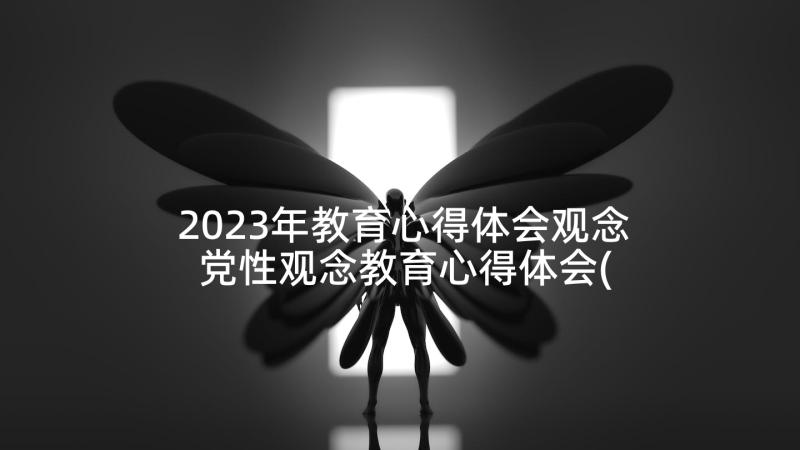 2023年教育心得体会观念 党性观念教育心得体会(